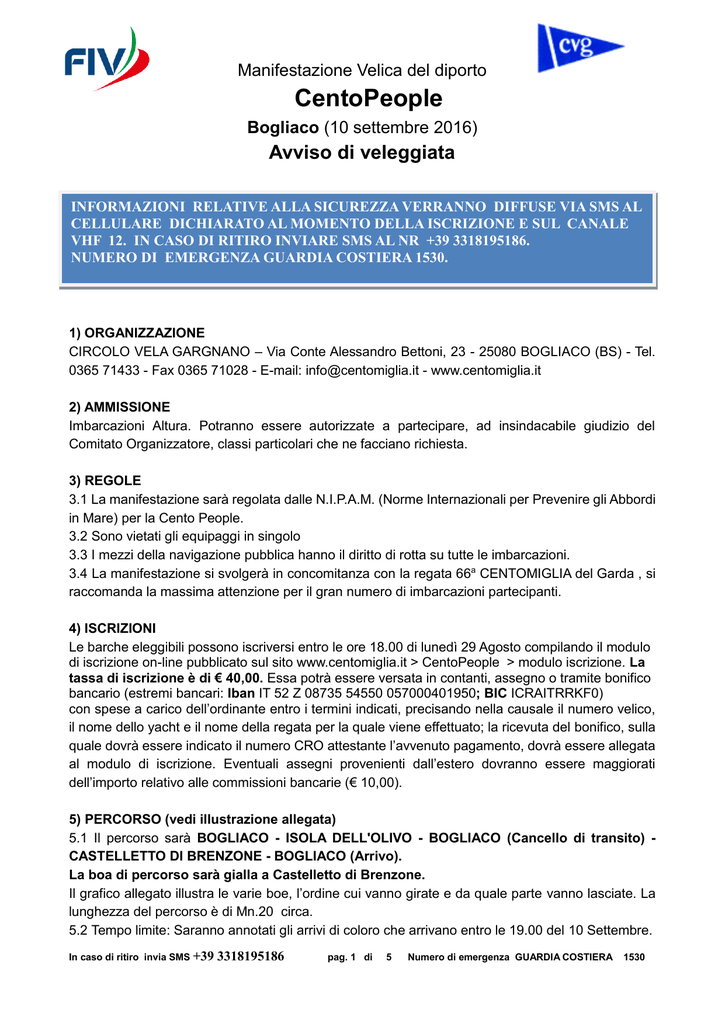 FIV

cvg

Manifestazione Velica del diporto

CentoPeople

Bogliaco (10 settembre 2016)

Avviso di veleggiata

INFORMAZIONI RELATIVE ALLA SICUREZZA VERRANNO DIFFUSE VIA SMS AL CELLULARE DICHIARATO AL MOMENTO DELLA ISCRIZIONE E SUL CANALE VHF 12. IN CASO DI RITIRO INVIARE SMS AL NR +39 3318195186. NUMERO DI EMERGENZA GUARDIA COSTIERA 1530.

1) ORGANIZZAZIONE
CIRCOLO VELA GARGNANO – Via Conte Alessandro Bettoni, 23 - 25080 BOGLIACO (BS) - Tel. 0365 71433 - Fax 0365 71028 - E-mail: info@centomiglia.it - www.centomiglia.it

2) AMMISSIONE
Imbarcazioni Altura. Potranno essere autorizzate a partecipare, ad insindacabile giudizio del Comitato Organizzatore, classi particolari che ne facciano richiesta.

3) REGOLE
3.1 La manifestazione sarà regolata dalle N.I.P.A.M. (Norme Internazionali per Prevenire gli Abbordi in Mare) per la Cento People.
3.2 Sono vietati gli equipaggi in singolo
3.3 I mezzi della navigazione pubblica hanno il diritto di rotta su tutte le imbarcazioni.
3.4 La manifestazione si svolgerà in concomitanza con la regata 66ª CENTOMIGLIA del Garda , si raccomanda la massima attenzione per il gran numero di imbarcazioni partecipanti.

4) ISCRIZIONI
Le barche eleggibili possono iscriversi entro le ore 18.00 di lunedì 29 Agosto compilando il modulo di iscrizione on-line pubblicato sul sito www.centomiglia.it > CentoPeople > modulo iscrizione. La tassa di iscrizione è di € 40,00. Essa potrà essere versata in contanti, assegno o tramite bonifico bancario (estremi bancari: Iban IT 52 Z 08735 54550 057000401950; BIC ICRAITRRKF0) con spese a carico dell'ordinante entro i termini indicati, precisando nella causale il numero velico, il nome dello yacht e il nome della regata per la quale viene effettuato; la ricevuta del bonifico, sulla quale dovrà essere indicato il numero CRO attestante l'avvenuto pagamento, dovrà essere allegata al modulo di iscrizione. Eventuali assegni provenienti dall'estero dovranno essere maggiorati dell'importo relativo alle commissioni bancarie (€ 10,00).

5) PERCORSO (vedi illustrazione allegata)
5.1 Il percorso sarà BOGLIACO - ISOLA DELL'OLIVO - BOGLIACO (Cancello di transito) - CASTELLETTO DI BRENZONE - BOGLIACO (Arrivo).
La boa di percorso sarà gialla a Castelletto di Brenzone.
Il grafico allegato illustra le varie boe, l'ordine cui vanno girate e da quale parte vanno lasciate. La lunghezza del percorso è di Mn.20 circa.
5.2 Tempo limite: Saranno annotati gli arrivi di coloro che arrivano entro le 19.00 del 10 Settembre.

In caso di ritiro invia SMS +39 3318195186 pag. 1 di 5 Numero di emergenza GUARDIA COSTIERA 1530